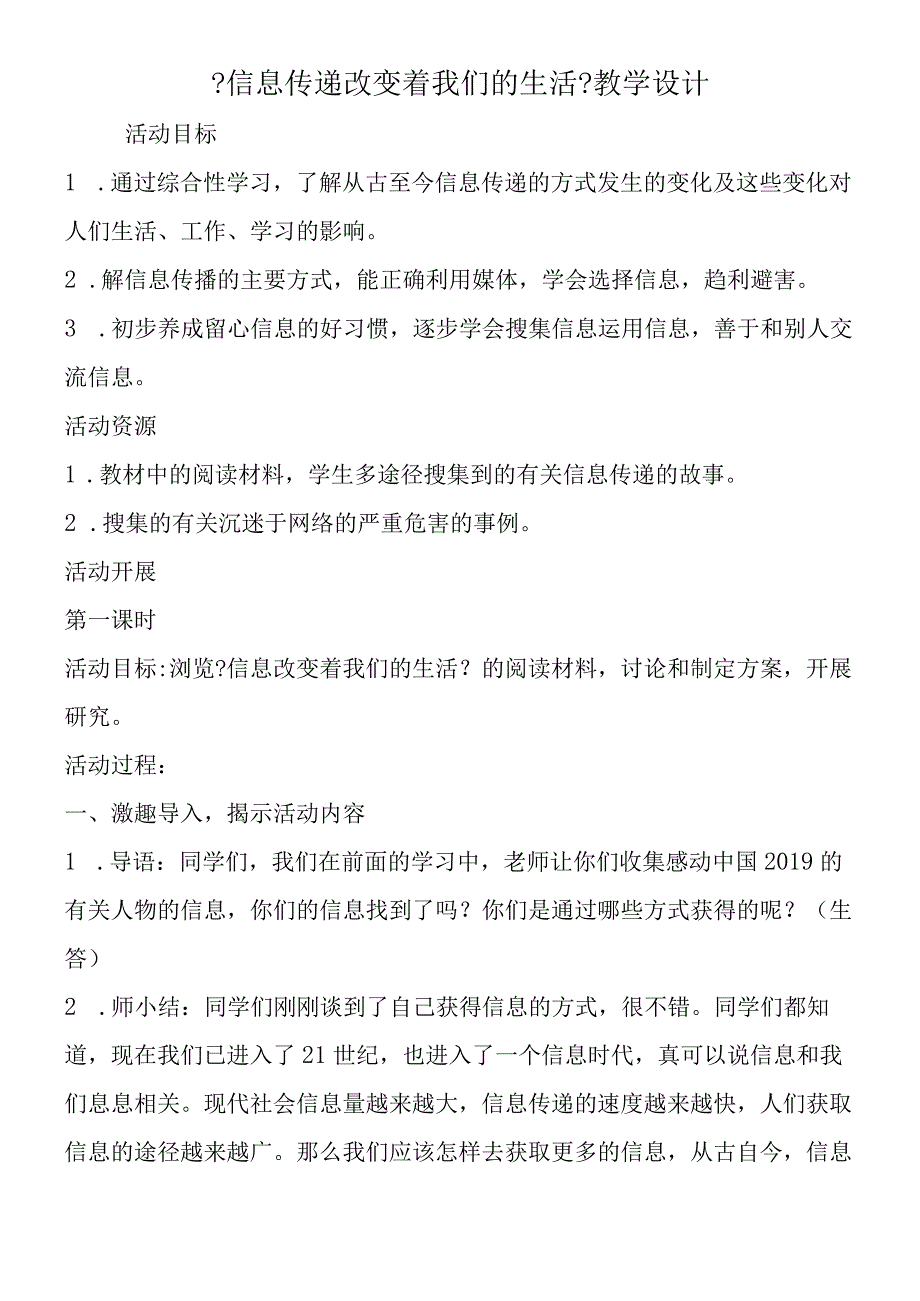 ?信息传递改变着我们的生活?教学设计

活动目标

1 .通过综合性学习，了解从古至今信息传递的方式发生的变化及这些变化对人们生活、工作、学习的影响。

2 .解信息传播的主要方式，能正确利用媒体，学会选择信息，趋利避害。

3 .初步养成留心信息的好习惯，逐步学会搜集信息运用信息，善于和别人交流信息。

活动资源

1 .教材中的阅读材料，学生多途径搜集到的有关信息传递的故事。

2 .搜集的有关沉迷于网络的严重危害的事例。

活动开展

第一课时

活动目标:浏览?信息改变着我们的生活？的阅读材料，讨论和制定方案，开展研究。

活动过程：

一、激趣导入，揭示活动内容

1 .导语：同学们，我们在前面的学习中，老师让你们收集感动中国2019的有关人物的信息，你们的信息找到了吗？你们是通过哪些方式获得的呢？（生答）

2 .师小结：同学们刚刚谈到了自己获得信息的方式，很不错。同学们都知道，现在我们已进入了21世纪，也进入了一个信息时代，真可以说信息和我们息息相关。现代社会信息量越来越大，信息传递的速度越来越快，人们获取信息的途径越来越广。那么我们应该怎样去获取更多的信息，从古自今，信息